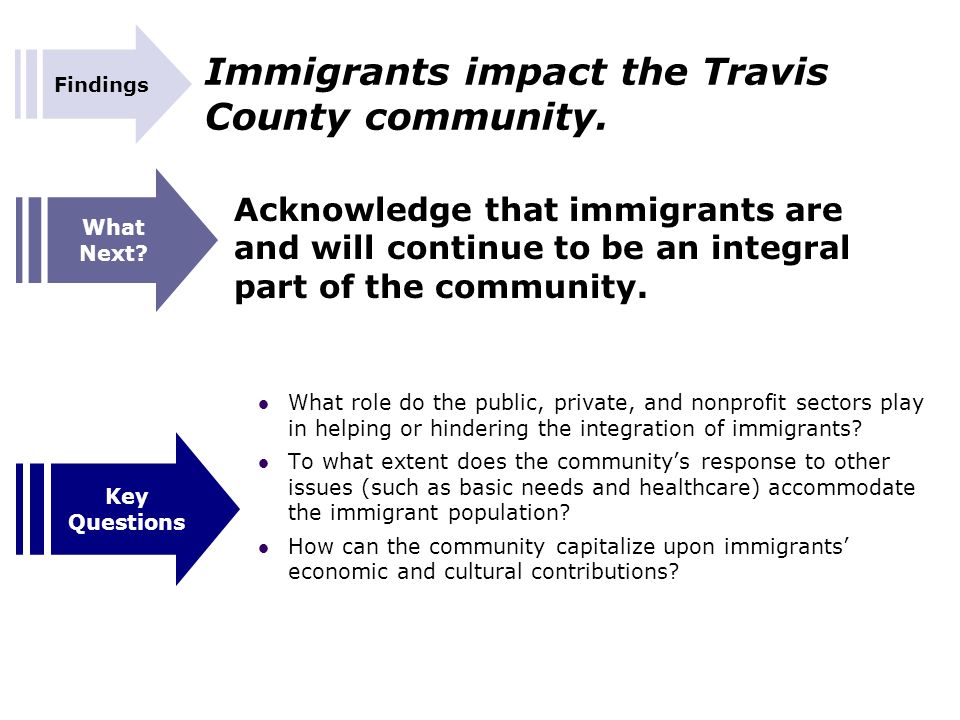 Findings

Immigrants impact the Travis County community.

What Next?

Acknowledge that immigrants are and will continue to be an integral part of the community.

Key Questions

- What role do the public, private, and nonprofit sectors play in helping or hindering the integration of immigrants?
- To what extent does the community's response to other issues (such as basic needs and healthcare) accommodate the immigrant population?
- How can the community capitalize upon immigrants' economic and cultural contributions?